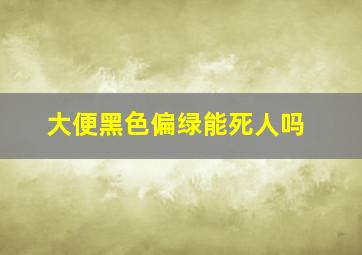 大便黑色偏绿能死人吗